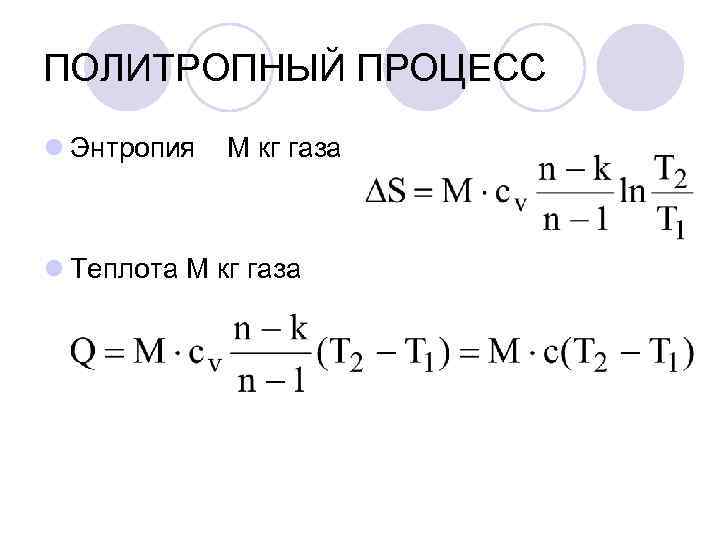 ПОЛИТРОПНЫЙ ПРОЦЕСС

• Энтропия М кг газа

$\Delta S = M \cdot c_v \frac{n-k}{n-1} \ln \frac{T_2}{T_1}$

• Теплота М кг газа

$Q = M \cdot c_v \frac{n-k}{n-1}(T_2 - T_1) = M \cdot c(T_2 - T_1)$